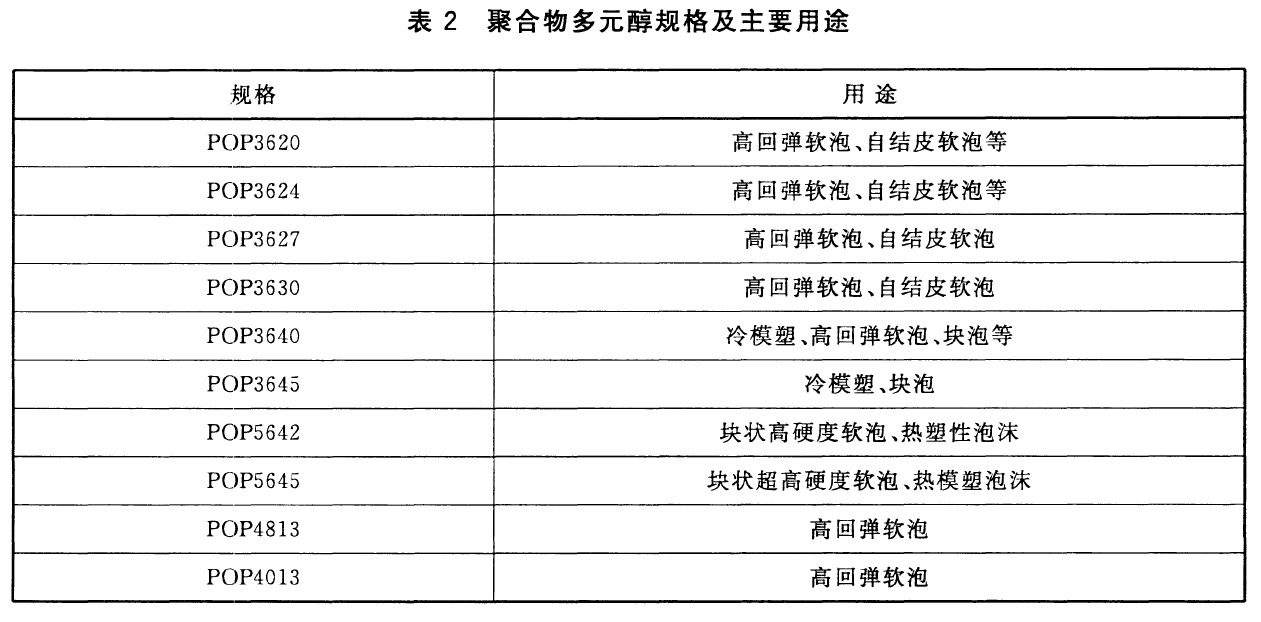 表 2 聚合物多元醇规格及主要用途

| 规格 | 用 途 |
|---|---|
| POP3620 | 高回弹软泡、自结皮软泡等 |
| POP3624 | 高回弹软泡、自结皮软泡等 |
| POP3627 | 高回弹软泡、自结皮软泡 |
| POP3630 | 高回弹软泡、自结皮软泡 |
| POP3640 | 冷模塑、高回弹软泡、块泡等 |
| POP3645 | 冷模塑、块泡 |
| POP5642 | 块状高硬度软泡、热塑性泡沫 |
| POP5645 | 块状超高硬度软泡、热模塑泡沫 |
| POP4813 | 高回弹软泡 |
| POP4013 | 高回弹软泡 |